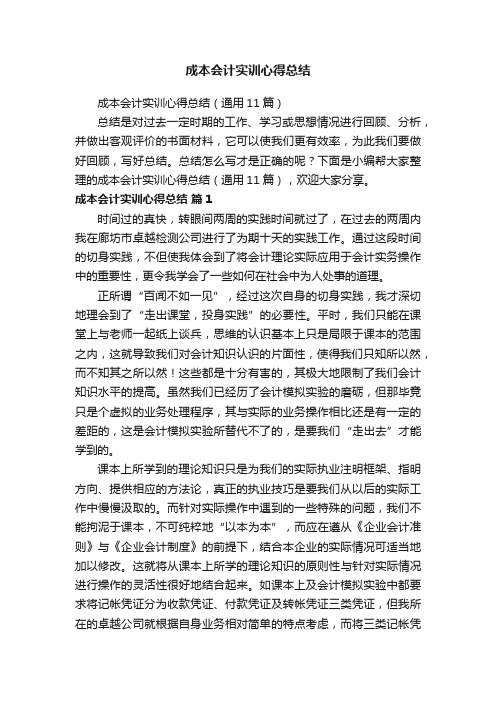 成本会计实训心得总结

成本会计实训心得总结（通用11篇）

总结是对过去一定时期的工作、学习或思想情况进行回顾、分析，并做出客观评价的书面材料，它可以使我们更有效率，为此我们要做好回顾，写好总结。总结怎么写才是正确的呢？下面是小编帮大家整理的成本会计实训心得总结（通用11篇），欢迎大家分享。

成本会计实训心得总结 篇1

时间过的真快，转眼间两周的实践时间就过了，在过去的两周内我在廊坊市卓越检测公司进行了为期十天的实践工作。通过这段时间的切身实践，不但使我体会到了将会计理论实际应用于会计实务操作中的重要性，更令我学会了一些如何在社会中为人处事的道理。

正所谓“百闻不如一见”，经过这次自身的切身实践，我才深切地理会到了“走出课堂，投身实践”的必要性。平时，我们只能在课堂上与老师一起纸上谈兵，思维的认识基本上只是局限于课本的范围之内，这就导致我们对会计知识认识的片面性，使得我们只知所以然，而不知其之所以然！这些都是十分有害的，其极大地限制了我们会计知识水平的提高。虽然我们已经历了会计模拟实验的磨砺，但那毕竟只是个虚拟的业务处理程序，其与实际的业务操作相比还是有一定的差距的，这是会计模拟实验所替代不了的，是要我们“走出去”才能学到的。

课本上所学到的理论知识只是为我们的实际执业注明框架、指明方向、提供相应的方法论，真正的执业技巧是要我们从以后的实际工作中慢慢汲取的。而针对实际操作中遇到的一些特殊的问题，我们不能拘泥于课本，不可纯粹地“以本为本”，而应在遵从《企业会计准则》与《企业会计制度》的前提下，结合本企业的实际情况可适当地加以修改。这就将从课本上所学的理论知识的原则性与针对实际情况进行操作的灵活性很好地结合起来。如课本上及会计模拟实验中都要求将记帐凭证分为收款凭证、付款凭证及转帐凭证三类凭证，但我所在的卓越公司就根据自身业务相对简单的特点考虑，而将三类记帐凭